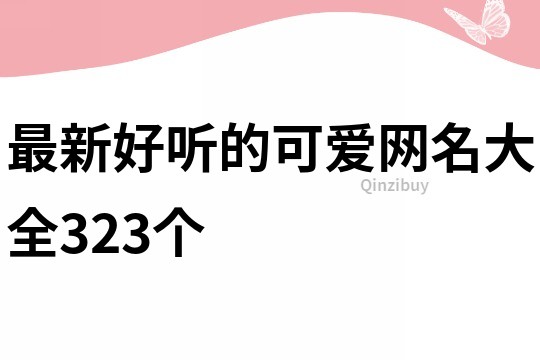 最新好听的可爱网名大全323个

Qinzibuy